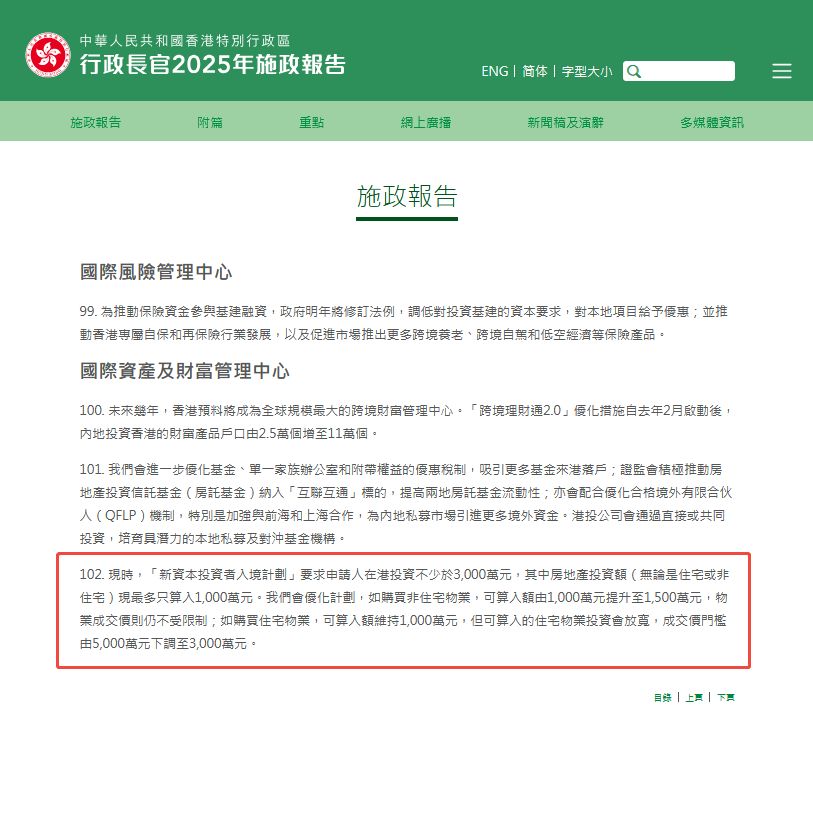 中華人民共和國香港特別行政區
行政長官2025年施政報告

ENG | 简体 | 字型大小

施政報告 附篇 重點 網上廣播 新聞稿及演辭 多媒體資訊

施政報告

國際風險管理中心

99. 為推動保險資金參與基建融資，政府明年將修訂法例，調低對投資基建的資本要求，對本地項目給予優惠；並推動香港專屬自保和再保險行業發展，以及促進市場推出更多跨境養老、跨境自駕和低空經濟等保險產品。

國際資產及財富管理中心

100. 未來幾年，香港預料將成為全球規模最大的跨境財富管理中心。「跨境理財通2.0」優化措施自去年2月啟動後，內地投資香港的財富產品戶口由2.5萬個增至11萬個。

101. 我們會進一步優化基金、單一家族辦公室和附帶權益的優惠稅制，吸引更多基金來港落戶；證監會積極推動房地產投資信託基金（房託基金）納入「互聯互通」標的，提高兩地房託基金流動性；亦會配合優化合格境外有限合伙人（QFLP）機制，特別是加強與前海和上海合作，為內地私募市場引進更多境外資金。港投公司會通過直接或共同投資，培育具潛力的本地私募及對沖基金機構。

102. 現時，「新資本投資者入境計劃」要求申請人在港投資不少於3,000萬元，其中房地產投資額（無論是住宅或非住宅）現最多只算入1,000萬元。我們會優化計劃，如購買非住宅物業，可算入額由1,000萬元提升至1,500萬元，物業成交價則仍不受限制；如購買住宅物業，可算入額維持1,000萬元，但可算入的住宅物業投資會放寬，成交價門檻由5,000萬元下調至3,000萬元。

目錄 | 上頁 | 下頁